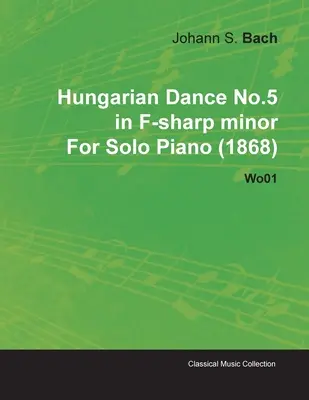 Johann S. Bach

Hungarian Dance No.5 in F-sharp minor For Solo Piano (1868)

Wo01

Classical Music Collection